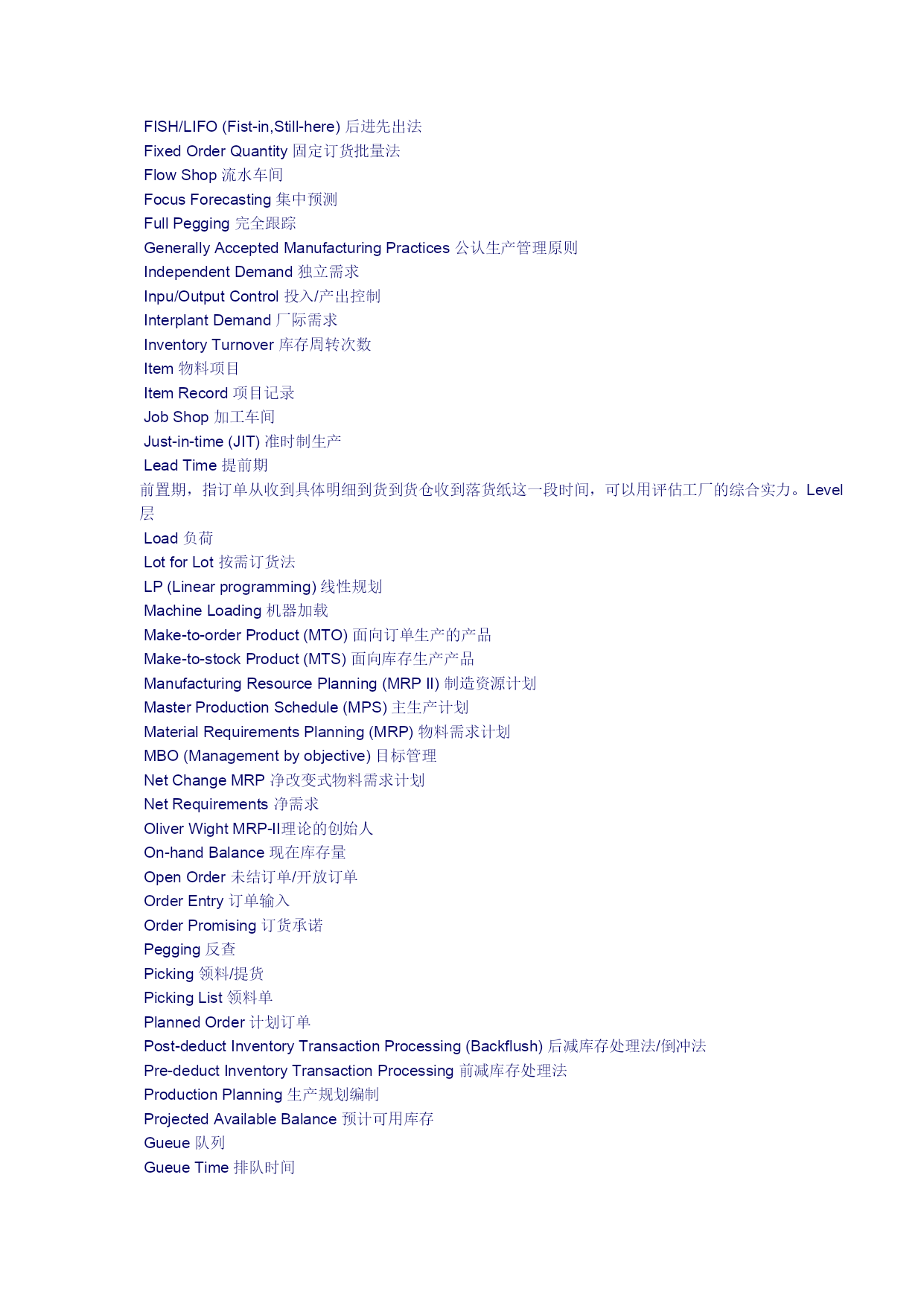 FISH/LIFO (Fist-in,Still-here) 后进先出法
Fixed Order Quantity 固定订货批量法
Flow Shop 流水车间
Focus Forecasting 集中预测
Full Pegging 完全跟踪
Generally Accepted Manufacturing Practices 公认生产管理原则
Independent Demand 独立需求
Inpu/Output Control 投入/产出控制
Interplant Demand 厂际需求
Inventory Turnover 库存周转次数
Item 物料项目
Item Record 项目记录
Job Shop 加工车间
Just-in-time (JIT) 准时制生产
Lead Time 提前期
前置期，指订单从收到具体明细到货到货仓收到落货纸这一段时间，可以用评估工厂的综合实力。Level 层
Load 负荷
Lot for Lot 按需订货法
LP (Linear programming) 线性规划
Machine Loading 机器加载
Make-to-order Product (MTO) 面向订单生产的产品
Make-to-stock Product (MTS) 面向库存生产产品
Manufacturing Resource Planning (MRP II) 制造资源计划
Master Production Schedule (MPS) 主生产计划
Material Requirements Planning (MRP) 物料需求计划
MBO (Management by objective) 目标管理
Net Change MRP 净改变式物料需求计划
Net Requirements 净需求
Oliver Wight MRP-II理论的创始人
On-hand Balance 现在库存量
Open Order 未结订单/开放订单
Order Entry 订单输入
Order Promising 订货承诺
Pegging 反查
Picking 领料/提货
Picking List 领料单
Planned Order 计划订单
Post-deduct Inventory Transaction Processing (Backflush) 后减库存处理法/倒冲法
Pre-deduct Inventory Transaction Processing 前减库存处理法
Production Planning 生产规划编制
Projected Available Balance 预计可用库存
Gueue 队列
Gueue Time 排队时间